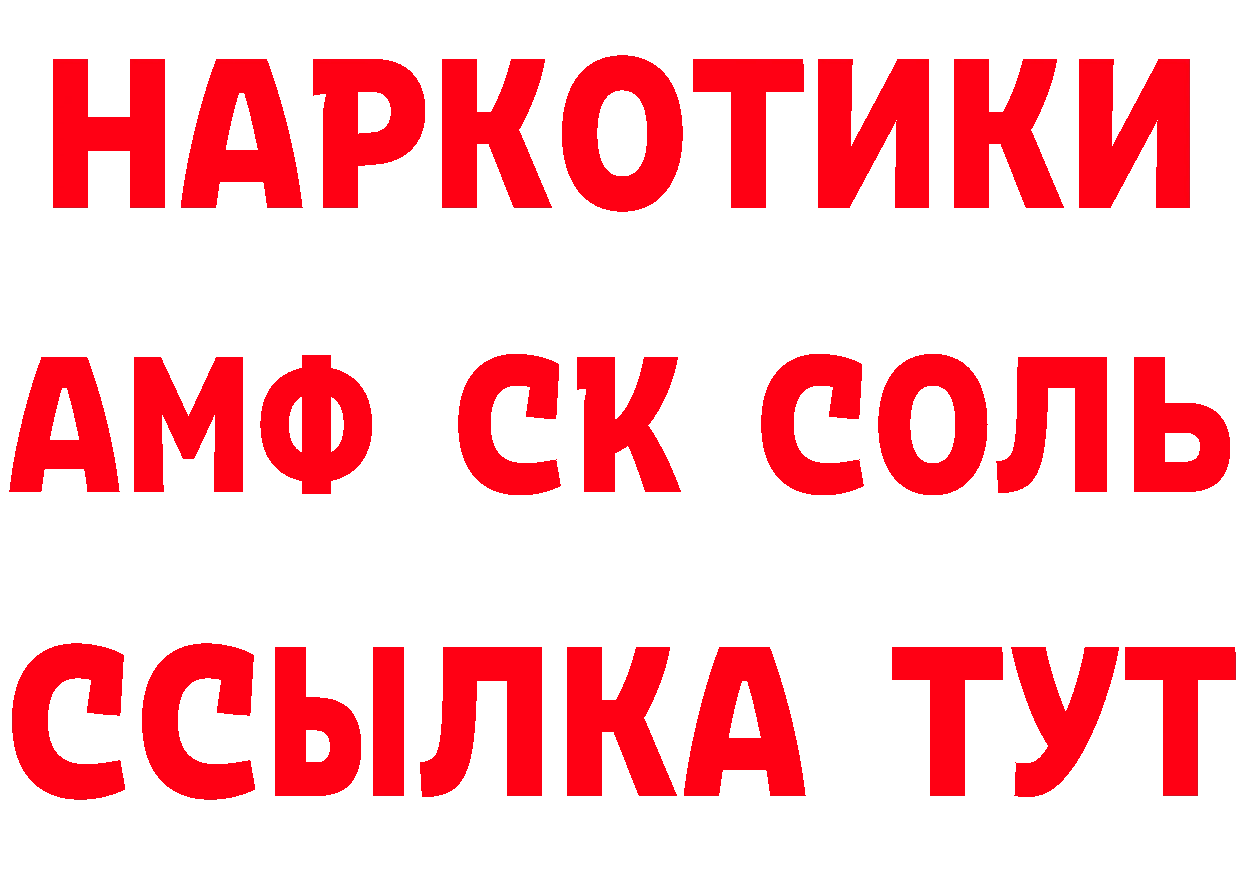 НАРКОТИКИ
АМФ СК СОЛЬ
ССЫЛКА ТУТ